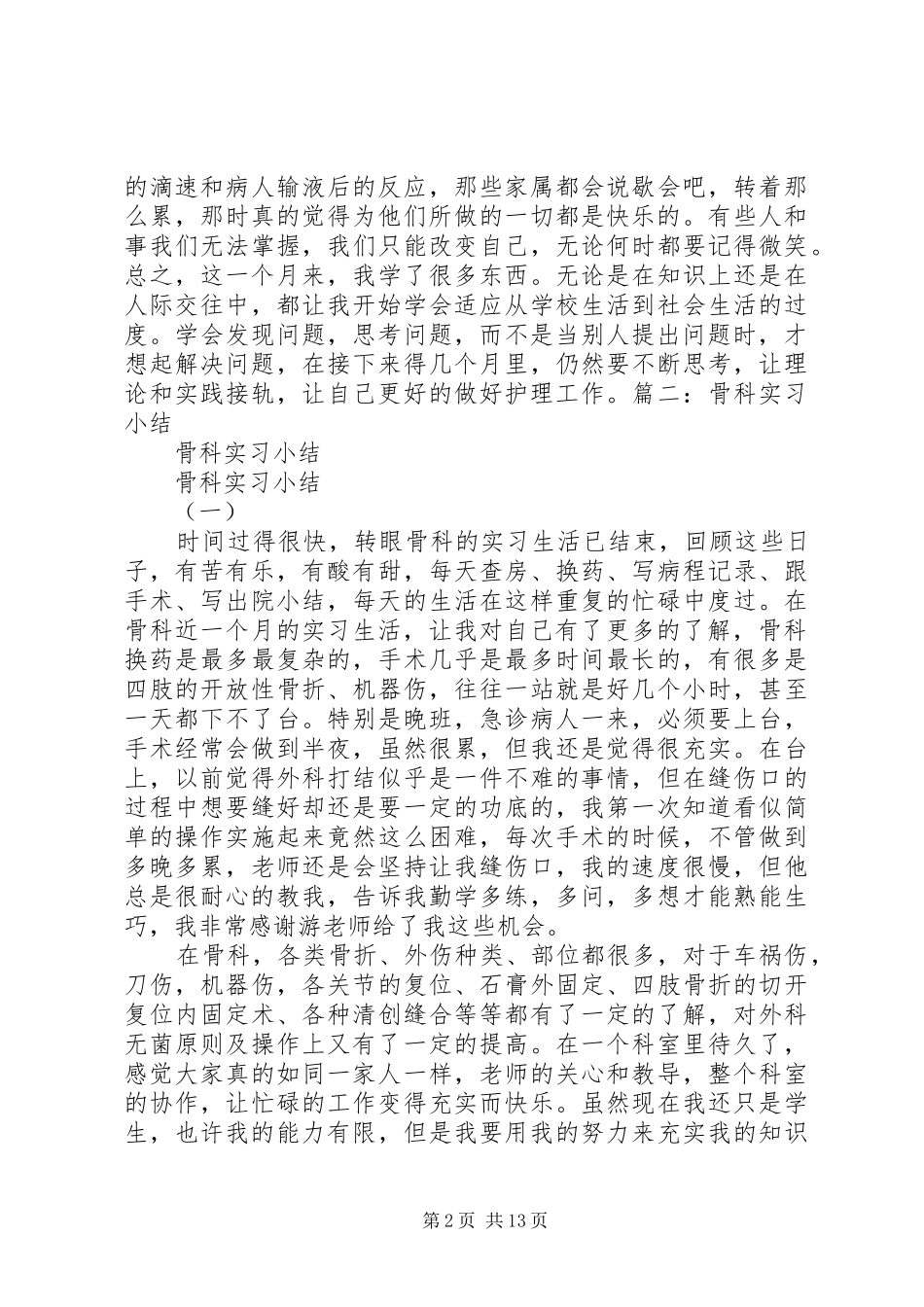 的滴速和病人输液后的反应，那些家属都会说歇会吧，转着那么累，那时真的觉得为他们所做的一切都是快乐的。有些人和事我们无法掌握，我们只能改变自己，无论何时都要记得微笑。总之，这一个月来，我学了很多东西。无论是在知识上还是在人际交往中，都让我开始学会适应从学校生活到社会生活的过度。学会发现问题，思考问题，而不是当别人提出问题时，才想起解决问题，在接下来得几个月里，仍然要不断思考，让理论和实践接轨，让自己更好的做好护理工作。篇二：骨科实习小结

骨科实习小结

骨科实习小结

（一）

时间过得很快，转眼骨科的实习生活已结束，回顾这些日子，有苦有乐，有酸有甜，每天查房、换药、写病程记录、跟手术、写出院小结，每天的生活在这样重复的忙碌中度过。在骨科近一个月的实习生活，让我对自己有了更多的了解，骨科换药是最多最复杂的，手术几乎是最多时间最长的，有很多是四肢的开放性骨折、机器伤，往往一站就是好几个小时，甚至一天都下不了台。特别是晚班，急诊病人一来，必须要上台，手术经常会做到半夜，虽然很累，但我还是觉得很充实。在台上，以前觉得外科打结似乎是一件不难的事情，但在缝伤口的过程中想要缝好却还是要一定的功底的，我第一次知道看似简单的操作实施起来竟然这么困难，每次手术的时候，不管做到多晚多累，老师还是会坚持让我缝伤口，我的速度很慢，但他总是很耐心的教我，告诉我勤学多练，多问，多想才能熟能生巧，我非常感谢游老师给了我这些机会。

在骨科，各类骨折、外伤种类、部位都很多，对于车祸伤，刀伤，机器伤，各关节的复位、石膏外固定、四肢骨折的切开复位内固定术、各种清创缝合等等都有了一定的了解，对外科无菌原则及操作上又有了一定的提高。在一个科室里待久了，感觉大家真的如同一家人一样，老师的关心和教导，整个科室的协作，让忙碌的工作变得充实而快乐。虽然现在我还只是学生，也许我的能力有限，但是我要用我的努力来充实我的知识

第2页 共13页